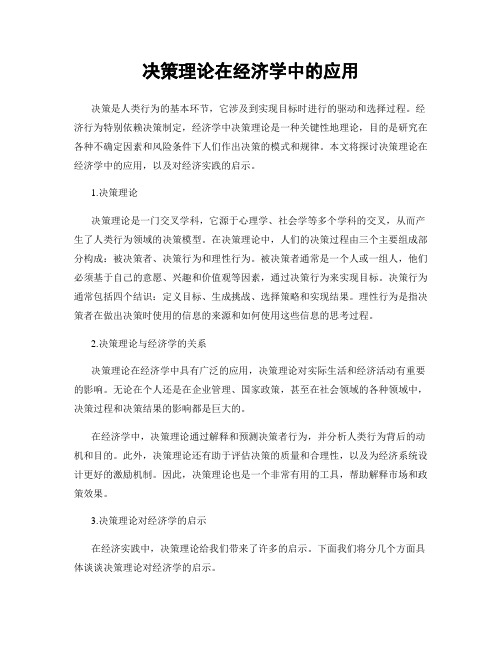 决策理论在经济学中的应用

决策是人类行为的基本环节，它涉及到实现目标时进行的驱动和选择过程。经济行为特别依赖决策制定，经济学中决策理论是一种关键性地理论，目的是研究在各种不确定因素和风险条件下人们作出决策的模式和规律。本文将探讨决策理论在经济学中的应用，以及对经济实践的启示。

1.决策理论

决策理论是一门交叉学科，它源于心理学、社会学等多个学科的交叉，从而产生了人类行为领域的决策模型。在决策理论中，人们的决策过程由三个主要组成部分构成：被决策者、决策行为和理性行为。被决策者通常是一个人或一组人，他们必须基于自己的意愿、兴趣和价值观等因素，通过决策行为来实现目标。决策行为通常包括四个结识：定义目标、生成挑战、选择策略和实现结果。理性行为是指决策者在做出决策时使用的信息的来源和如何使用这些信息的思考过程。

2.决策理论与经济学的关系

决策理论在经济学中具有广泛的应用，决策理论对实际生活和经济活动有重要的影响。无论在个人还是在企业管理、国家政策，甚至在社会领域的各种领域中，决策过程和决策结果的影响都是巨大的。

在经济学中，决策理论通过解释和预测决策者行为，并分析人类行为背后的动机和目的。此外，决策理论还有助于评估决策的质量和合理性，以及为经济系统设计更好的激励机制。因此，决策理论也是一个非常有用的工具，帮助解释市场和政策效果。

3.决策理论对经济学的启示

在经济实践中，决策理论给我们带来了许多的启示。下面我们将分几个方面具体谈谈决策理论对经济学的启示。